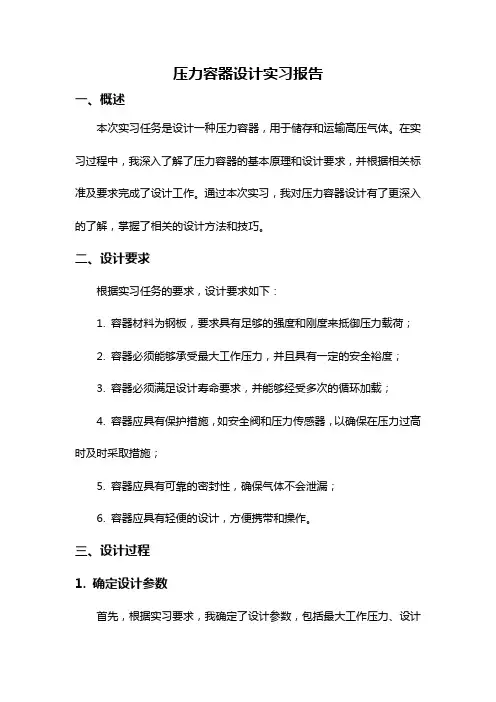 压力容器设计实习报告

一、概述

本次实习任务是设计一种压力容器，用于储存和运输高压气体。在实习过程中，我深入了解了压力容器的基本原理和设计要求，并根据相关标准及要求完成了设计工作。通过本次实习，我对压力容器设计有了更深入的了解，掌握了相关的设计方法和技巧。

二、设计要求

根据实习任务的要求，设计要求如下：

1. 容器材料为钢板，要求具有足够的强度和刚度来抵御压力载荷；

2. 容器必须能够承受最大工作压力，并且具有一定的安全裕度；

3. 容器必须满足设计寿命要求，并能够经受多次的循环加载；

4. 容器应具有保护措施，如安全阀和压力传感器，以确保在压力过高时及时采取措施；

5. 容器应具有可靠的密封性，确保气体不会泄漏；

6. 容器应具有轻便的设计，方便携带和操作。

三、设计过程

1. 确定设计参数

首先，根据实习要求，我确定了设计参数，包括最大工作压力、设计